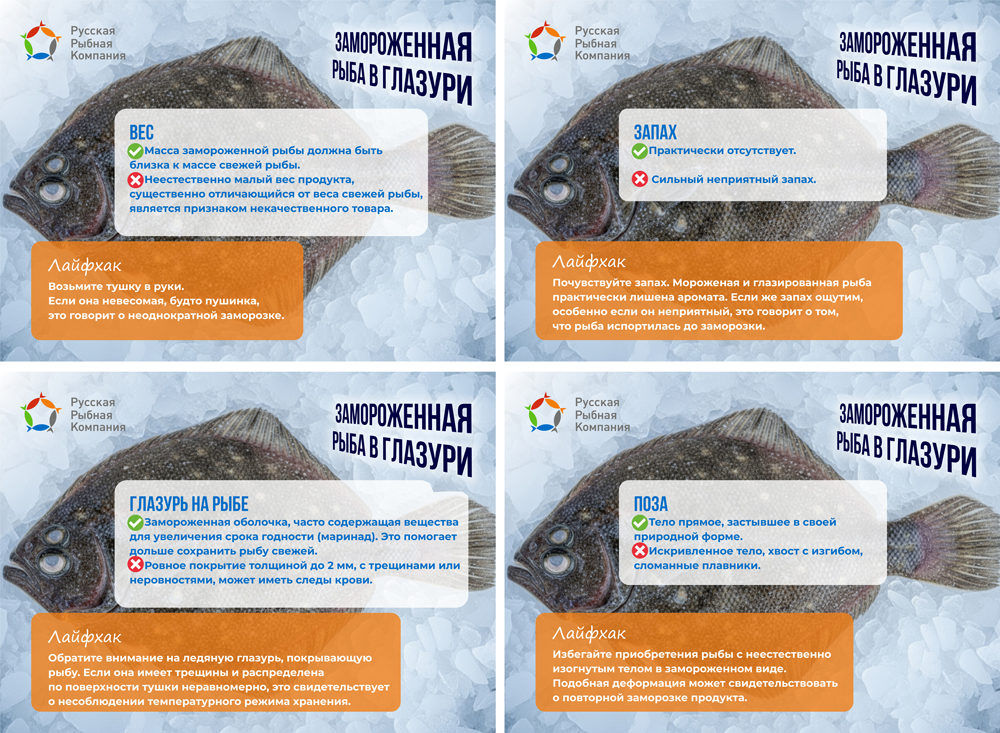 Русская Рыбная Компания

ЗАМОРОЖЕННАЯ РЫБА В ГЛАЗУРИ

ВЕС
Масса замороженной рыбы должна быть близка к массе свежей рыбы.
Неестественно малый вес продукта, существенно отличающийся от веса свежей рыбы, является признаком некачественного товара.

Лайфхак
Возьмите тушку в руки. Если она невесомая, будто пушинка, это говорит о неоднократной заморозке.

Русская Рыбная Компания

ЗАМОРОЖЕННАЯ РЫБА В ГЛАЗУРИ

ЗАПАХ
Практически отсутствует.

Сильный неприятный запах.

Лайфхак
Почувствуйте запах. Мороженая и глазированная рыба практически лишена аромата. Если же запах ощутим, особенно если он неприятный, это говорит о том, что рыба испортилась до заморозки.

Русская Рыбная Компания

ЗАМОРОЖЕННАЯ РЫБА В ГЛАЗУРИ

ГЛАЗУРЬ НА РЫБЕ
Замороженная оболочка, часто содержащая вещества для увеличения срока годности (маринад). Это помогает дольше сохранить рыбу свежей.
Ровное покрытие толщиной до 2 мм, с трещинами или неровностями, может иметь следы крови.

Лайфхак
Обратите внимание на ледяную глазурь, покрывающую рыбу. Если она имеет трещины и распределена по поверхности тушки неравномерно, это свидетельствует о несоблюдении температурного режима хранения.

Русская Рыбная Компания

ЗАМОРОЖЕННАЯ РЫБА В ГЛАЗУРИ

ПОЗА
Тело прямое, застывшее в своей природной форме.
Искривленное тело, хвост с изгибом, сломанные плавники.

Лайфхак
Избегайте приобретения рыбы с неестественно изогнутым телом в замороженном виде. Подобная деформация может свидетельствовать о повторной заморозке продукта.